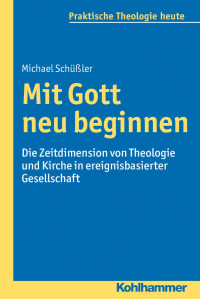 Praktische Theologie heute

Michael Schüßler

Mit Gott neu beginnen

Die Zeitdimension von Theologie und Kirche in ereignisbasierter Gesellschaft

Kohlhammer